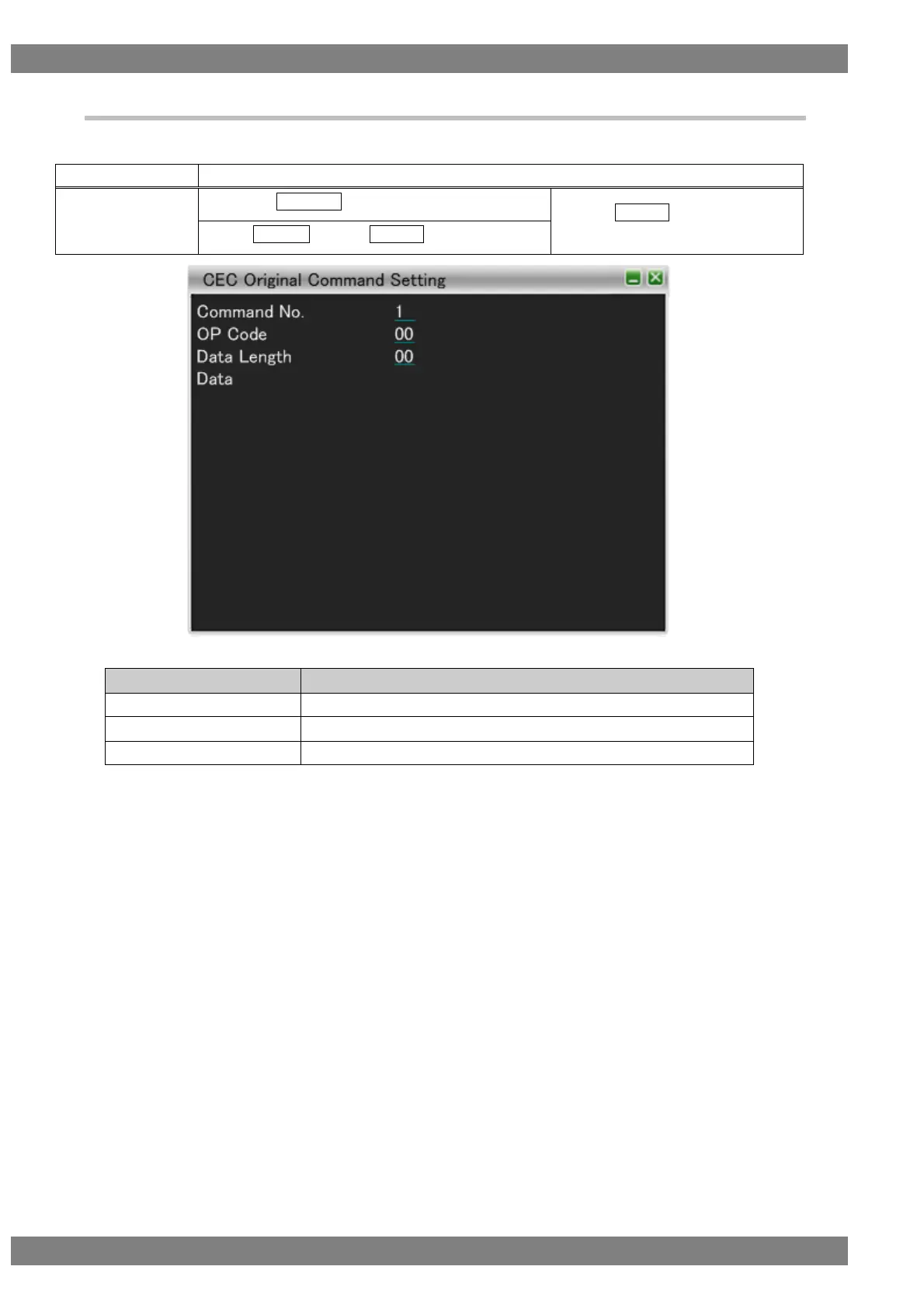 CEC Original Command Setting

Command No.
1

OP Code
00

Data Length
00

Data